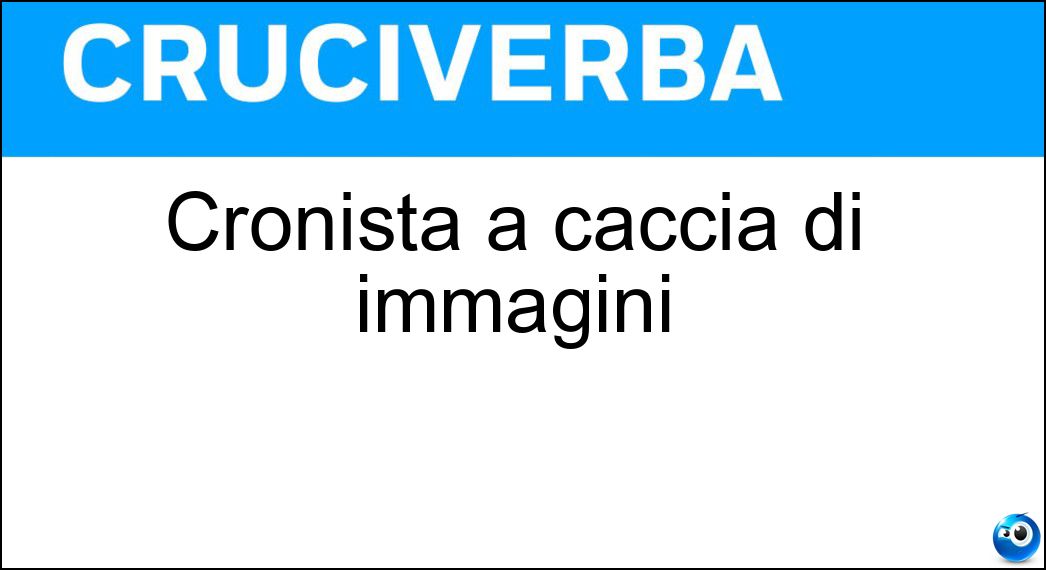 CRUCIVERBA

Cronista a caccia di immagini